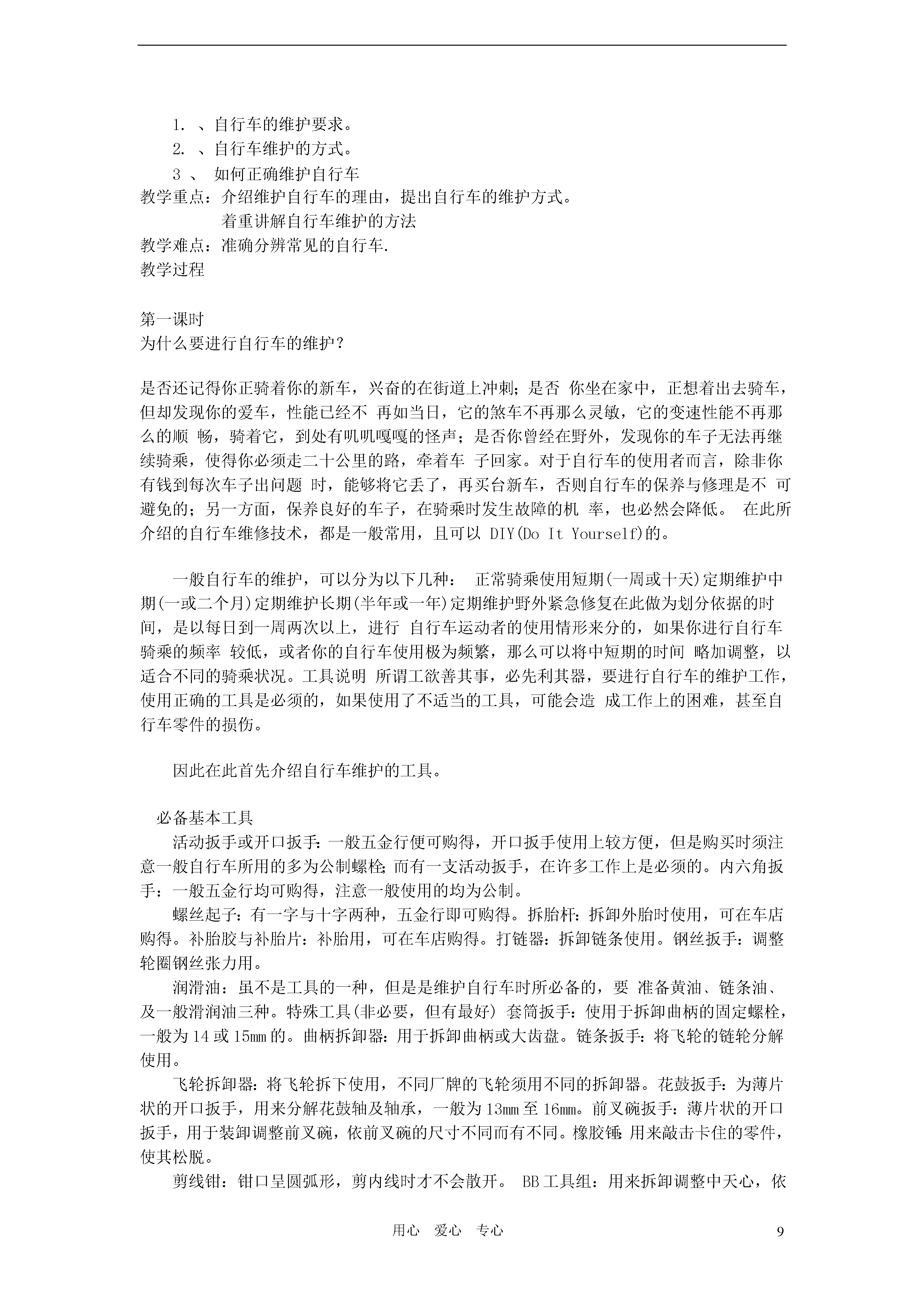 1. 、自行车的维护要求。
2. 、自行车维护的方式。
3 、 如何正确维护自行车
教学重点：介绍维护自行车的理由，提出自行车的维护方式。
着重讲解自行车维护的方法
教学难点：准确分辨常见的自行车.
教学过程

第一课时
为什么要进行自行车的维护？

是否还记得你正骑着你的新车，兴奋的在街道上冲刺；是否 你坐在家中，正想着出去骑车，但却发现你的爱车，性能已经不 再如当日，它的煞车不再那么灵敏，它的变速性能不再那么的顺 畅，骑着它，到处有叽叽嘎嘎的怪声；是否你曾经在野外，发现你的车子无法再继续骑乘，使得你必须走二十公里的路，牵着车 子回家。对于自行车的使用者而言，除非你有钱到每次车子出问题 时，能够将它丢了，再买台新车，否则自行车的保养与修理是不 可避免的；另一方面，保养良好的车子，在骑乘时发生故障的机 率，也必然会降低。 在此所介绍的自行车维修技术，都是一般常用，且可以 DIY(Do It Yourself)的。

一般自行车的维护，可以分为以下几种： 正常骑乘使用短期(一周或十天)定期维护中期(一或二个月)定期维护长期(半年或一年)定期维护野外紧急修复在此做为划分依据的时间，是以每日到一周两次以上，进行 自行车运动者的使用情形来分的，如果你进行自行车骑乘的频率 较低，或者你的自行车使用极为频繁，那么可以将中短期的时间 略加调整，以适合不同的骑乘状况。工具说明 所谓工欲善其事，必先利其器，要进行自行车的维护工作，使用正确的工具是必须的，如果使用了不适当的工具，可能会造 成工作上的困难，甚至自行车零件的损伤。

因此在此首先介绍自行车维护的工具。

必备基本工具
活动扳手或开口扳手：一般五金行便可购得，开口扳手使用上较方便，但是购买时须注意一般自行车所用的多为公制螺栓；而有一支活动扳手，在许多工作上是必须的。内六角扳手：一般五金行均可购得，注意一般使用的均为公制。
螺丝起子：有一字与十字两种，五金行即可购得。拆胎杆：拆卸外胎时使用，可在车店购得。补胎胶与补胎片：补胎用，可在车店购得。打链器：拆卸链条使用。钢丝扳手：调整轮圈钢丝张力用。
润滑油：虽不是工具的一种，但是是维护自行车时所必备的，要 准备黄油、链条油、及一般滑润油三种。特殊工具(非必要，但有最好) 套筒扳手：使用于拆卸曲柄的固定螺栓，一般为 14 或 15mm 的。曲柄拆卸器：用于拆卸曲柄或大齿盘。链条扳手：将飞轮的链轮分解使用。
飞轮拆卸器：将飞轮拆下使用，不同厂牌的飞轮须用不同的拆卸器。花鼓扳手：为薄片状的开口扳手，用来分解花鼓轴及轴承，一般为 13mm 至 16mm。前叉碗扳手：薄片状的开口扳手，用于装卸调整前叉碗，依前叉碗的尺寸不同而有不同。橡胶锤：用来敲击卡住的零件，使其松脱。
剪线钳：钳口呈圆弧形，剪内线时才不会散开。 BB 工具组：用来拆卸调整中天心，依

用心 爱心 专心 9